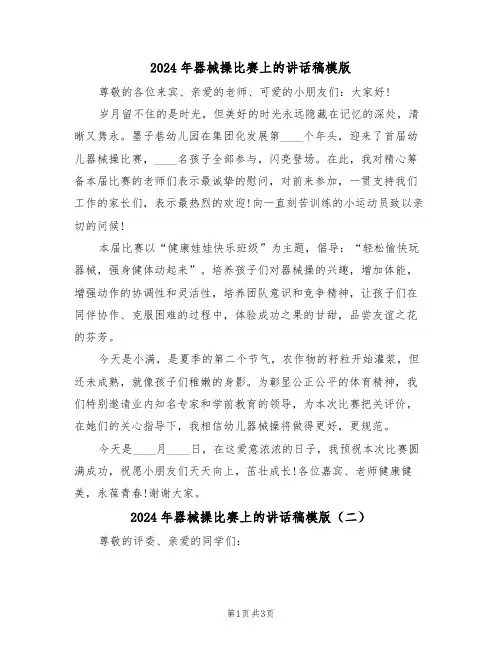 2024年器械操比赛上的讲话稿模版

尊敬的各位来宾、亲爱的老师、可爱的小朋友们：大家好！

岁月留不住的是时光，但美好的时光永远隐藏在记忆的深处，清晰又隽永。墨子巷幼儿园在集团化发展第____个年头，迎来了首届幼儿器械操比赛，____名孩子全部参与，闪亮登场。在此，我对精心筹备本届比赛的老师们表示最诚挚的慰问，对前来参加，一贯支持我们工作的家长们，表示最热烈的欢迎！向一直刻苦训练的小运动员致以亲切的问候！

本届比赛以“健康娃娃快乐班级”为主题，倡导：“轻松愉快玩器械，强身健体动起来”。培养孩子们对器械操的兴趣，增加体能，增强动作的协调性和灵活性，培养团队意识和竞争精神，让孩子们在同伴协作、克服困难的过程中，体验成功之果的甘甜，品尝友谊之花的芬芳。

今天是小满，是夏季的第二个节气，农作物的籽粒开始灌浆，但还未成熟，就像孩子们稚嫩的身影。为彰显公正公平的体育精神，我们特别邀请业内知名专家和学前教育的领导，为本次比赛把关评价，在她们的关心指导下，我相信幼儿器械操将做得更好，更规范。

今天是____月____日，在这爱意浓浓的日子，我预祝本次比赛圆满成功，祝愿小朋友们天天向上，茁壮成长！各位嘉宾、老师健康健美，永葆青春！谢谢大家。

2024年器械操比赛上的讲话稿模版（二）

尊敬的评委、亲爱的同学们：

第1页 共3页